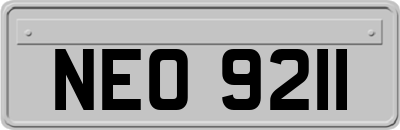 NEO 9211